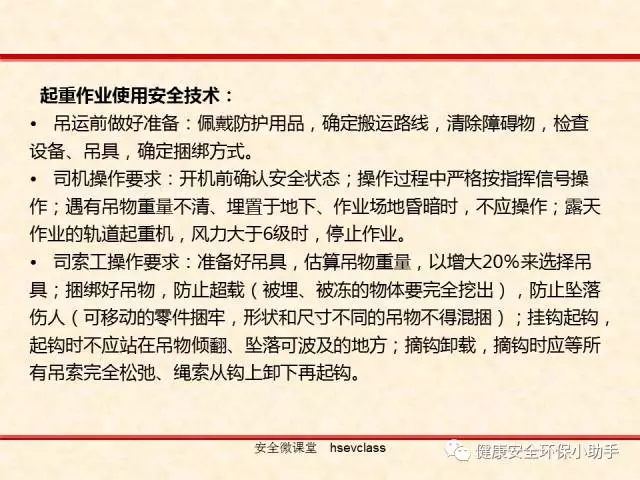 起重作业使用安全技术：

• 吊运前做好准备：佩戴防护用品，确定搬运路线，清除障碍物，检查设备、吊具，确定捆绑方式。

• 司机操作要求：开机前确认安全状态；操作过程中严格按指挥信号操作；遇有吊物重量不清、埋置于地下、作业场地昏暗时，不应操作；露天作业的轨道起重机，风力大于6级时，停止作业。

• 司索工操作要求：准备好吊具，估算吊物重量，以增大20%来选择吊具；捆绑好吊物，防止超载（被埋、被冻的物体要完全挖出），防止坠落伤人（可移动的零件捆牢，形状和尺寸不同的吊物不得混捆）；挂钩起钩，起钩时不应站在吊物倾翻、坠落可波及的地方；摘钩卸载，摘钩时应等所有吊索完全松弛、绳索从钩上卸下再起钩。

安全微课堂 hsevclass

健康安全环保小助手